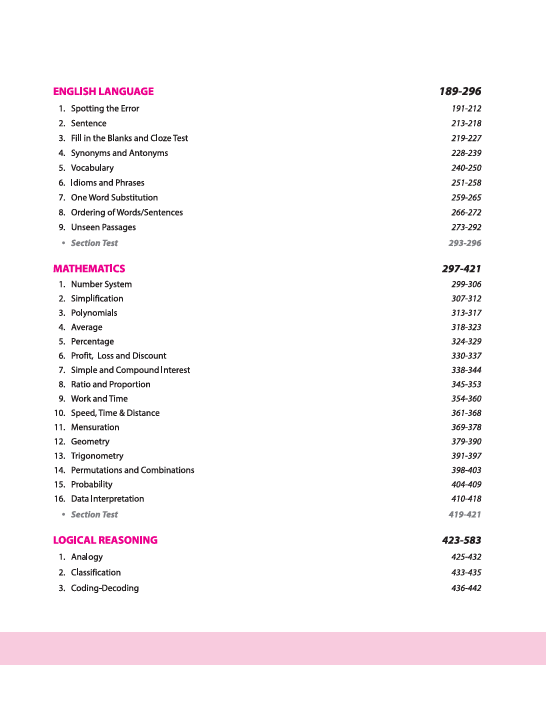 ENGLISH LANGUAGE 189-296

1. Spotting the Error 191-212
2. Sentence 213-218
3. Fill in the Blanks and Cloze Test 219-227
4. Synonyms and Antonyms 228-239
5. Vocabulary 240-250
6. Idioms and Phrases 251-258
7. One Word Substitution 259-265
8. Ordering of Words/Sentences 266-272
9. Unseen Passages 273-292
• Section Test 293-296

MATHEMATICS 297-421

1. Number System 299-306
2. Simplification 307-312
3. Polynomials 313-317
4. Average 318-323
5. Percentage 324-329
6. Profit, Loss and Discount 330-337
7. Simple and Compound Interest 338-344
8. Ratio and Proportion 345-353
9. Work and Time 354-360
10. Speed, Time & Distance 361-368
11. Mensuration 369-378
12. Geometry 379-390
13. Trigonometry 391-397
14. Permutations and Combinations 398-403
15. Probability 404-409
16. Data Interpretation 410-418
• Section Test 419-421

LOGICAL REASONING 423-583

1. Analogy 425-432
2. Classification 433-435
3. Coding-Decoding 436-442